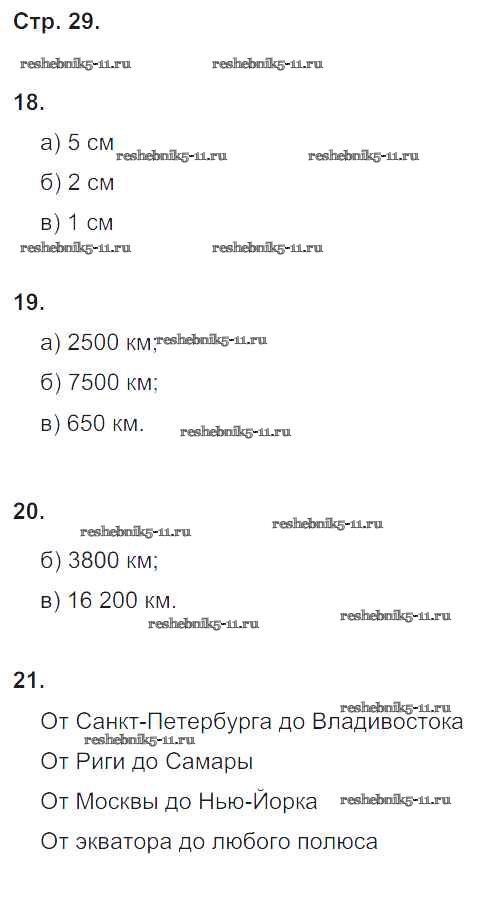 Стр. 29.

reshebnik5-11.ru reshebnik5-11.ru

18.

а) 5 см reshebnik5-11.ru reshebnik5-11.ru

б) 2 см

в) 1 см

reshebnik5-11.ru reshebnik5-11.ru

19.

а) 2500 км; reshebnik5-11.ru

б) 7500 км;

в) 650 км. reshebnik5-11.ru

20.

reshebnik5-11.ru reshebnik5-11.ru

б) 3800 км;

в) 16 200 км.

reshebnik5-11.ru reshebnik5-11.ru

21.

reshebnik5-11.ru

От Санкт-Петербурга до Владивостока

reshebnik5-11.ru

От Риги до Самары

От Москвы до Нью-Йорка reshebnik5-11.ru

От экватора до любого полюса